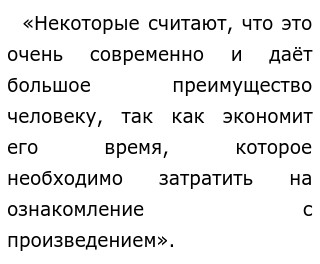 «Некоторые считают, что это очень современно и даёт большое преимущество человеку, так как экономит его время, которое необходимо затратить на ознакомление с произведением».